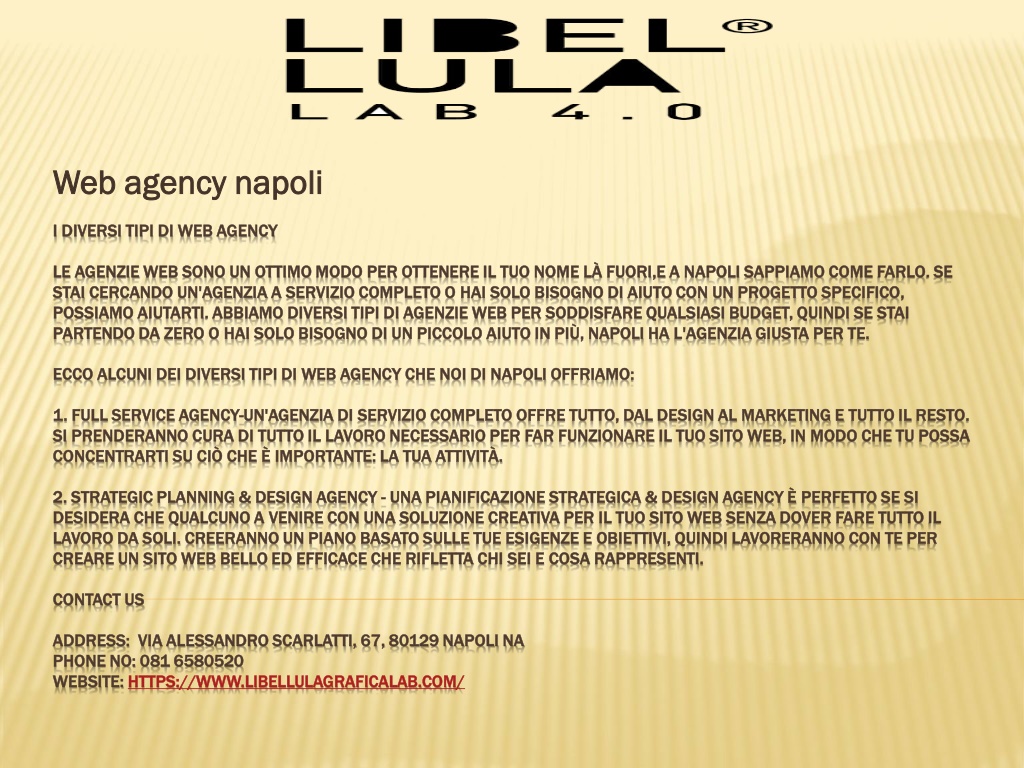 LIBEL®
LULA
LAB 4.0

Web agency napoli

I DIVERSI TIPI DI WEB AGENCY

LE AGENZIE WEB SONO UN OTTIMO MODO PER OTTENERE IL TUO NOME LÀ FUORI,E A NAPOLI SAPPIAMO COME FARLO. SE STAI CERCANDO UN'AGENZIA A SERVIZIO COMPLETO O HAI SOLO BISOGNO DI AIUTO CON UN PROGETTO SPECIFICO, POSSIAMO AIUTARTI. ABBIAMO DIVERSI TIPI DI AGENZIE WEB PER SODDISFARE QUALSIASI BUDGET, QUINDI SE STAI PARTENDO DA ZERO O HAI SOLO BISOGNO DI UN PICCOLO AIUTO IN PIÙ, NAPOLI HA L'AGENZIA GIUSTA PER TE.

ECCO ALCUNI DEI DIVERSI TIPI DI WEB AGENCY CHE NOI DI NAPOLI OFFRIAMO:

1. FULL SERVICE AGENCY-UN'AGENZIA DI SERVIZIO COMPLETO OFFRE TUTTO, DAL DESIGN AL MARKETING E TUTTO IL RESTO. SI PRENDERANNO CURA DI TUTTO IL LAVORO NECESSARIO PER FAR FUNZIONARE IL TUO SITO WEB, IN MODO CHE TU POSSA CONCENTRARTI SU CIÒ CHE È IMPORTANTE: LA TUA ATTIVITÀ.

2. STRATEGIC PLANNING & DESIGN AGENCY - UNA PIANIFICAZIONE STRATEGICA & DESIGN AGENCY È PERFETTO SE SI DESIDERA CHE QUALCUNO A VENIRE CON UNA SOLUZIONE CREATIVA PER IL TUO SITO WEB SENZA DOVER FARE TUTTO IL LAVORO DA SOLI. CREERANNO UN PIANO BASATO SULLE TUE ESIGENZE E OBIETTIVI, QUINDI LAVORERANNO CON TE PER CREARE UN SITO WEB BELLO ED EFFICACE CHE RIFLETTA CHI SEI E COSA RAPPRESENTI.

CONTACT US

ADDRESS: VIA ALESSANDRO SCARLATTI, 67, 80129 NAPOLI NA
PHONE NO: 081 6580520
WEBSITE: HTTPS://WWW.LIBELLULAGRAFICALAB.COM/